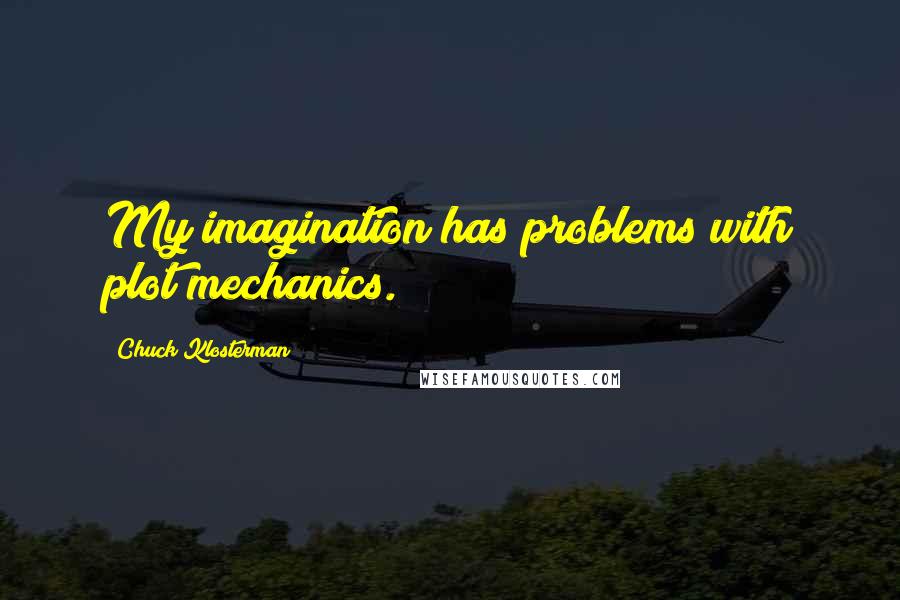 My imagination has problems with plot mechanics.

Chuck Klosterman

WISEFAMOUSQUOTES.COM